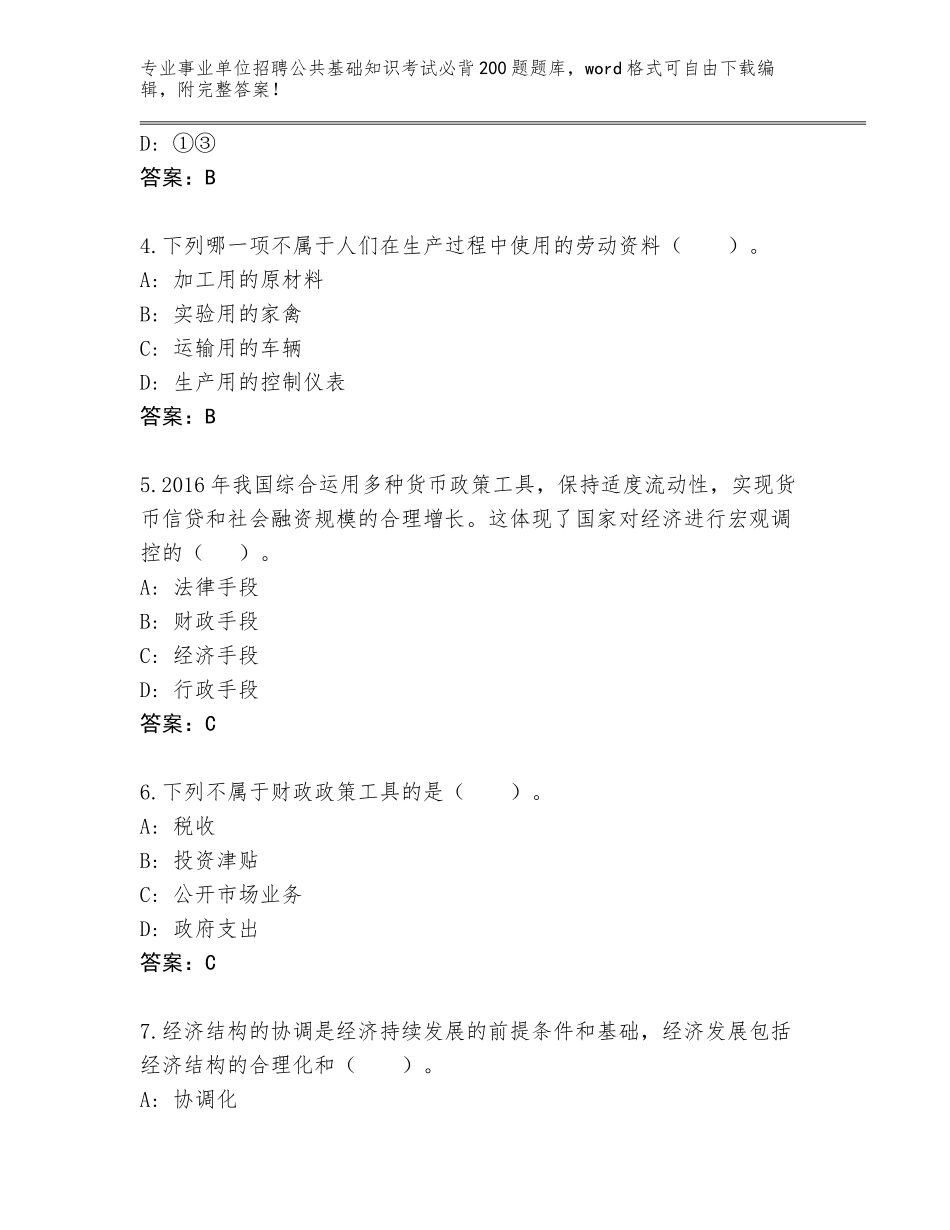 专业事业单位招聘公共基础知识考试必背200题题库，word格式可自由下载编辑，附完整答案！

D：①③
答案：B

4.下列哪一项不属于人们在生产过程中使用的劳动资料（　　）。
A：加工用的原材料
B：实验用的家禽
C：运输用的车辆
D：生产用的控制仪表
答案：B

5.2016年我国综合运用多种货币政策工具，保持适度流动性，实现货币信贷和社会融资规模的合理增长。这体现了国家对经济进行宏观调控的（　）。
A：法律手段
B：财政手段
C：经济手段
D：行政手段
答案：C

6.下列不属于财政政策工具的是（　　）。
A：税收
B：投资津贴
C：公开市场业务
D：政府支出
答案：C

7.经济结构的协调是经济持续发展的前提条件和基础，经济发展包括经济结构的合理化和（　　）。
A：协调化